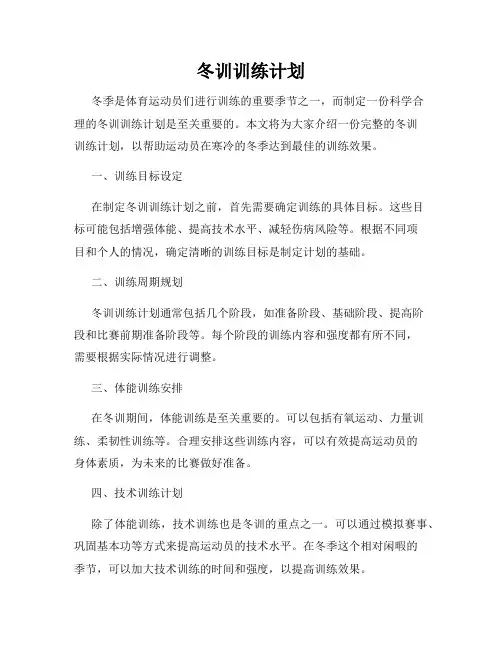 冬训训练计划

冬季是体育运动员们进行训练的重要季节之一，而制定一份科学合理的冬训训练计划是至关重要的。本文将为大家介绍一份完整的冬训训练计划，以帮助运动员在寒冷的冬季达到最佳的训练效果。

一、训练目标设定

在制定冬训训练计划之前，首先需要确定训练的具体目标。这些目标可能包括增强体能、提高技术水平、减轻伤病风险等。根据不同项目和个人的情况，确定清晰的训练目标是制定计划的基础。

二、训练周期规划

冬训训练计划通常包括几个阶段，如准备阶段、基础阶段、提高阶段和比赛前期准备阶段等。每个阶段的训练内容和强度都有所不同，需要根据实际情况进行调整。

三、体能训练安排

在冬训期间，体能训练是至关重要的。可以包括有氧运动、力量训练、柔韧性训练等。合理安排这些训练内容，可以有效提高运动员的身体素质，为未来的比赛做好准备。

四、技术训练计划

除了体能训练，技术训练也是冬训的重点之一。可以通过模拟赛事、巩固基本功等方式来提高运动员的技术水平。在冬季这个相对闲暇的季节，可以加大技术训练的时间和强度，以提高训练效果。